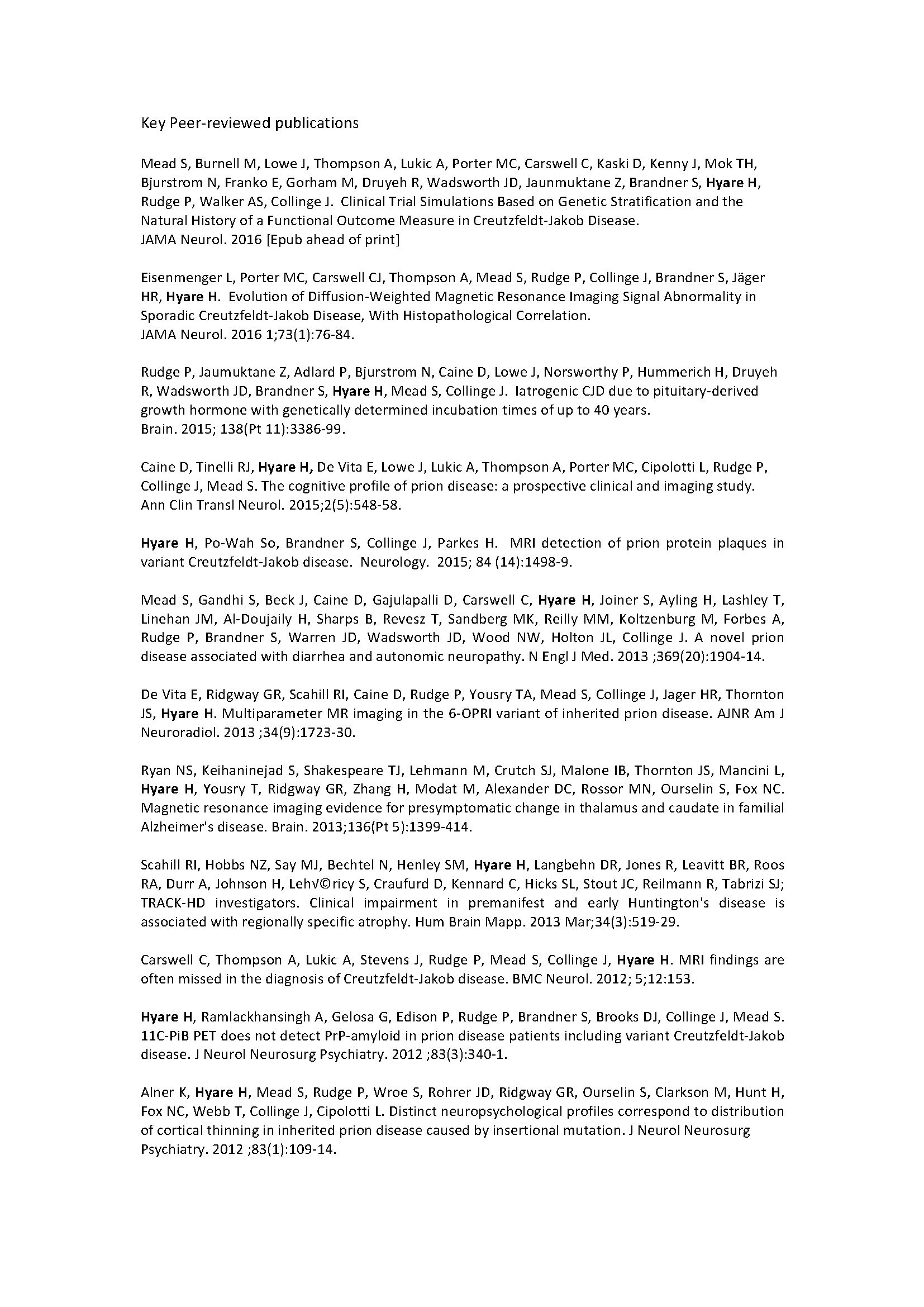 Key Peer-reviewed publications

Mead S, Burnell M, Lowe J, Thompson A, Lukic A, Porter MC, Carswell C, Kaski D, Kenny J, Mok TH, Bjurstrom N, Franko E, Gorham M, Druyeh R, Wadsworth JD, Jaunmuktane Z, Brandner S, Hyare H, Rudge P, Walker AS, Collinge J. Clinical Trial Simulations Based on Genetic Stratification and the Natural History of a Functional Outcome Measure in Creutzfeldt-Jakob Disease.
JAMA Neurol. 2016 [Epub ahead of print]

Eisenmenger L, Porter MC, Carswell CJ, Thompson A, Mead S, Rudge P, Collinge J, Brandner S, Jäger HR, Hyare H. Evolution of Diffusion-Weighted Magnetic Resonance Imaging Signal Abnormality in Sporadic Creutzfeldt-Jakob Disease, With Histopathological Correlation.
JAMA Neurol. 2016 1;73(1):76-84.

Rudge P, Jaumuktane Z, Adlard P, Bjurstrom N, Caine D, Lowe J, Norsworthy P, Hummerich H, Druyeh R, Wadsworth JD, Brandner S, Hyare H, Mead S, Collinge J. Iatrogenic CJD due to pituitary-derived growth hormone with genetically determined incubation times of up to 40 years.
Brain. 2015; 138(Pt 11):3386-99.

Caine D, Tinelli RJ, Hyare H, De Vita E, Lowe J, Lukic A, Thompson A, Porter MC, Cipolotti L, Rudge P, Collinge J, Mead S. The cognitive profile of prion disease: a prospective clinical and imaging study.
Ann Clin Transl Neurol. 2015;2(5):548-58.

Hyare H, Po-Wah So, Brandner S, Collinge J, Parkes H. MRI detection of prion protein plaques in variant Creutzfeldt-Jakob disease. Neurology. 2015; 84 (14):1498-9.

Mead S, Gandhi S, Beck J, Caine D, Gajulapalli D, Carswell C, Hyare H, Joiner S, Ayling H, Lashley T, Linehan JM, Al-Doujaily H, Sharps B, Revesz T, Sandberg MK, Reilly MM, Koltzenburg M, Forbes A, Rudge P, Brandner S, Warren JD, Wadsworth JD, Wood NW, Holton JL, Collinge J. A novel prion disease associated with diarrhea and autonomic neuropathy. N Engl J Med. 2013 ;369(20):1904-14.

De Vita E, Ridgway GR, Scahill RI, Caine D, Rudge P, Yousry TA, Mead S, Collinge J, Jager HR, Thornton JS, Hyare H. Multiparameter MR imaging in the 6-OPRI variant of inherited prion disease. AJNR Am J Neuroradiol. 2013 ;34(9):1723-30.

Ryan NS, Keihaninejad S, Shakespeare TJ, Lehmann M, Crutch SJ, Malone IB, Thornton JS, Mancini L, Hyare H, Yousry T, Ridgway GR, Zhang H, Modat M, Alexander DC, Rossor MN, Ourselin S, Fox NC. Magnetic resonance imaging evidence for presymptomatic change in thalamus and caudate in familial Alzheimer's disease. Brain. 2013;136(Pt 5):1399-414.

Scahill RI, Hobbs NZ, Say MJ, Bechtel N, Henley SM, Hyare H, Langbehn DR, Jones R, Leavitt BR, Roos RA, Durr A, Johnson H, Lehv©ricy S, Craufurd D, Kennard C, Hicks SL, Stout JC, Reilmann R, Tabrizi SJ; TRACK-HD investigators. Clinical impairment in premanifest and early Huntington's disease is associated with regionally specific atrophy. Hum Brain Mapp. 2013 Mar;34(3):519-29.

Carswell C, Thompson A, Lukic A, Stevens J, Rudge P, Mead S, Collinge J, Hyare H. MRI findings are often missed in the diagnosis of Creutzfeldt-Jakob disease. BMC Neurol. 2012; 5;12:153.

Hyare H, Ramlackhansingh A, Gelosa G, Edison P, Rudge P, Brandner S, Brooks DJ, Collinge J, Mead S. 11C-PiB PET does not detect PrP-amyloid in prion disease patients including variant Creutzfeldt-Jakob disease. J Neurol Neurosurg Psychiatry. 2012 ;83(3):340-1.

Alner K, Hyare H, Mead S, Rudge P, Wroe S, Rohrer JD, Ridgway GR, Ourselin S, Clarkson M, Hunt H, Fox NC, Webb T, Collinge J, Cipolotti L. Distinct neuropsychological profiles correspond to distribution of cortical thinning in inherited prion disease caused by insertional mutation. J Neurol Neurosurg Psychiatry. 2012 ;83(1):109-14.